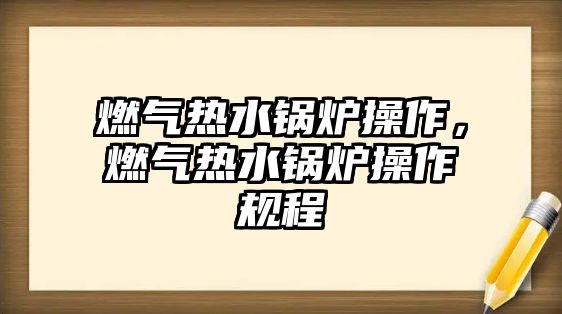 燃气热水锅炉操作，燃气热水锅炉操作规程